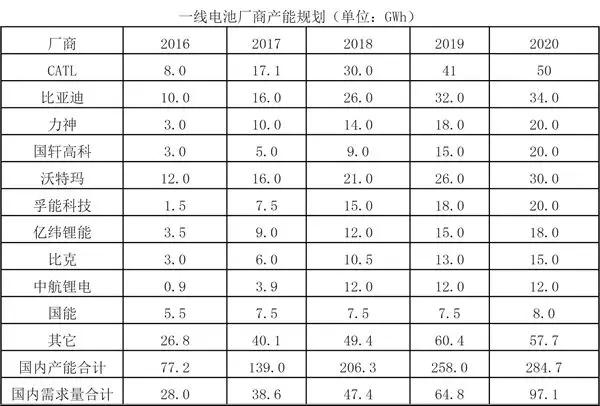 一线电池厂商产能规划（单位：GWh）

| 厂商 | 2016 | 2017 | 2018 | 2019 | 2020 |
|---|---|---|---|---|---|
| CATL | 8.0 | 17.1 | 30.0 | 41 | 50 |
| 比亚迪 | 10.0 | 16.0 | 26.0 | 32.0 | 34.0 |
| 力神 | 3.0 | 10.0 | 14.0 | 18.0 | 20.0 |
| 国轩高科 | 3.0 | 5.0 | 9.0 | 15.0 | 20.0 |
| 沃特玛 | 12.0 | 16.0 | 21.0 | 26.0 | 30.0 |
| 孚能科技 | 1.5 | 7.5 | 15.0 | 18.0 | 20.0 |
| 亿纬锂能 | 3.5 | 9.0 | 12.0 | 15.0 | 18.0 |
| 比克 | 3.0 | 6.0 | 10.5 | 13.0 | 15.0 |
| 中航锂电 | 0.9 | 3.9 | 12.0 | 12.0 | 12.0 |
| 国能 | 5.5 | 7.5 | 7.5 | 7.5 | 8.0 |
| 其它 | 26.8 | 40.1 | 49.4 | 60.4 | 57.7 |
| 国内产能合计 | 77.2 | 139.0 | 206.3 | 258.0 | 284.7 |
| 国内需求量合计 | 28.0 | 38.6 | 47.4 | 64.8 | 97.1 |